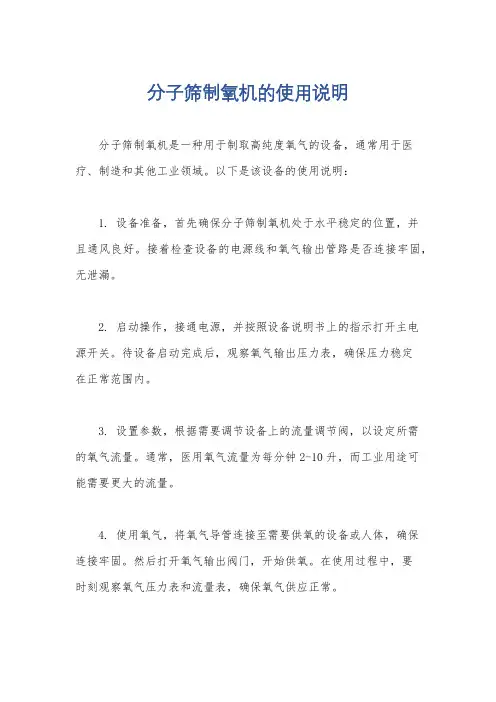 分子筛制氧机的使用说明

分子筛制氧机是一种用于制取高纯度氧气的设备，通常用于医疗、制造和其他工业领域。以下是该设备的使用说明：

1. 设备准备，首先确保分子筛制氧机处于水平稳定的位置，并且通风良好。接着检查设备的电源线和氧气输出管路是否连接牢固，无泄漏。

2. 启动操作，接通电源，并按照设备说明书上的指示打开主电源开关。待设备启动完成后，观察氧气输出压力表，确保压力稳定在正常范围内。

3. 设置参数，根据需要调节设备上的流量调节阀，以设定所需的氧气流量。通常，医用氧气流量为每分钟 2-10 升，而工业用途可能需要更大的流量。

4. 使用氧气，将氧气导管连接至需要供氧的设备或人体，确保连接牢固。然后打开氧气输出阀门，开始供氧。在使用过程中，要时刻观察氧气压力表和流量表，确保氧气供应正常。